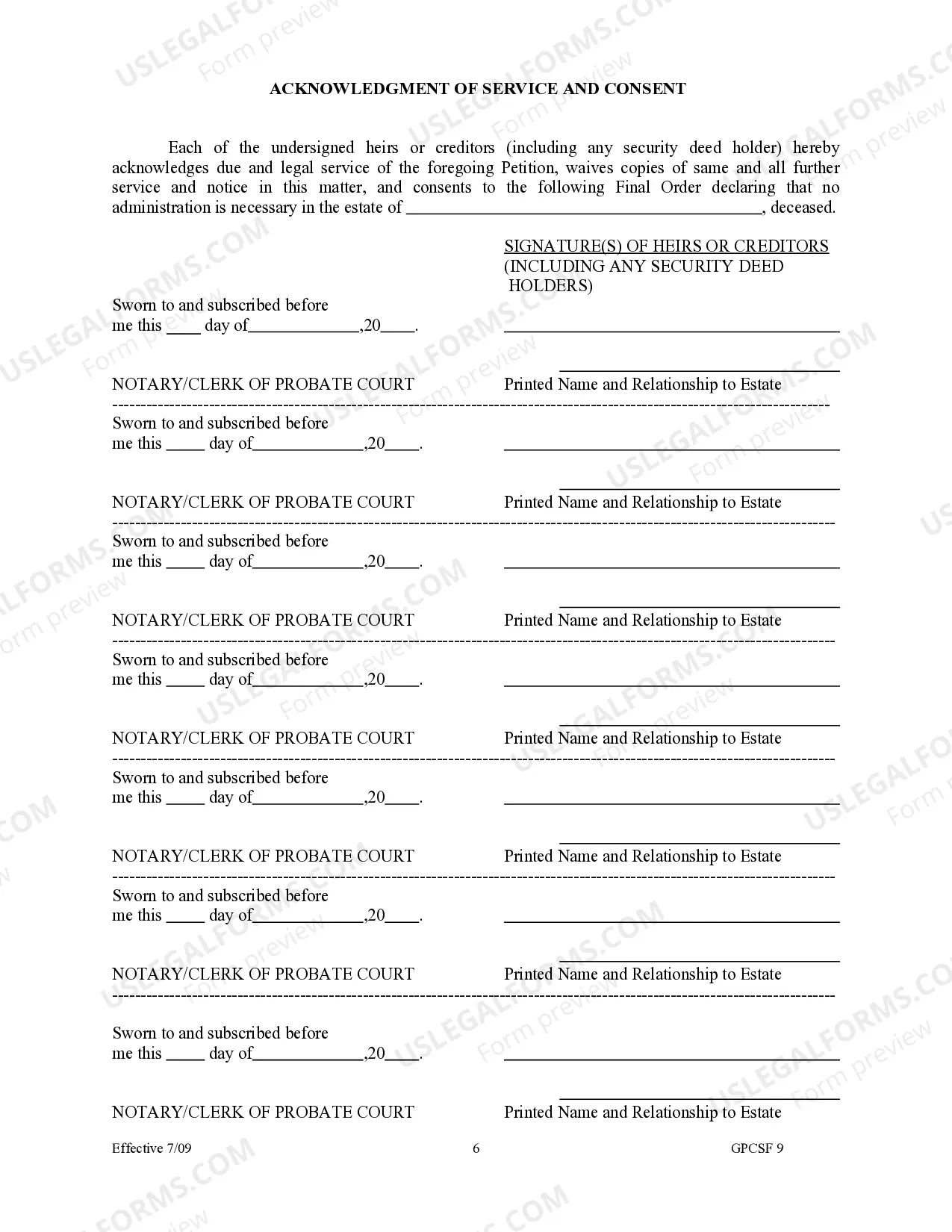 ACKNOWLEDGMENT OF SERVICE AND CONSENT

Each of the undersigned heirs or creditors (including any security deed holder) hereby acknowledges due and legal service of the foregoing Petition, waives copies of same and all further service and notice in this matter, and consents to the following Final Order declaring that no administration is necessary in the estate of ____, deceased.

SIGNATURE(S) OF HEIRS OR CREDITORS (INCLUDING ANY SECURITY DEED HOLDERS)

Sworn to and subscribed before me this ____ day of____,20____.
____

____
NOTARY/CLERK OF PROBATE COURT
Printed Name and Relationship to Estate

Sworn to and subscribed before me this ____ day of____,20____.
____

____
NOTARY/CLERK OF PROBATE COURT
Printed Name and Relationship to Estate

Sworn to and subscribed before me this ____ day of____,20____.
____

____
NOTARY/CLERK OF PROBATE COURT
Printed Name and Relationship to Estate

Sworn to and subscribed before me this ____ day of____,20____.
____

____
NOTARY/CLERK OF PROBATE COURT
Printed Name and Relationship to Estate

Sworn to and subscribed before me this ____ day of____,20____.
____

____
NOTARY/CLERK OF PROBATE COURT
Printed Name and Relationship to Estate

Sworn to and subscribed before me this ____ day of____,20____.
____

____
NOTARY/CLERK OF PROBATE COURT
Printed Name and Relationship to Estate

Sworn to and subscribed before me this ____ day of____,20____.
____

____
NOTARY/CLERK OF PROBATE COURT
Printed Name and Relationship to Estate

Effective 7/09
6
GPCSF 9

USLEGALFORMS.COM
Form preview